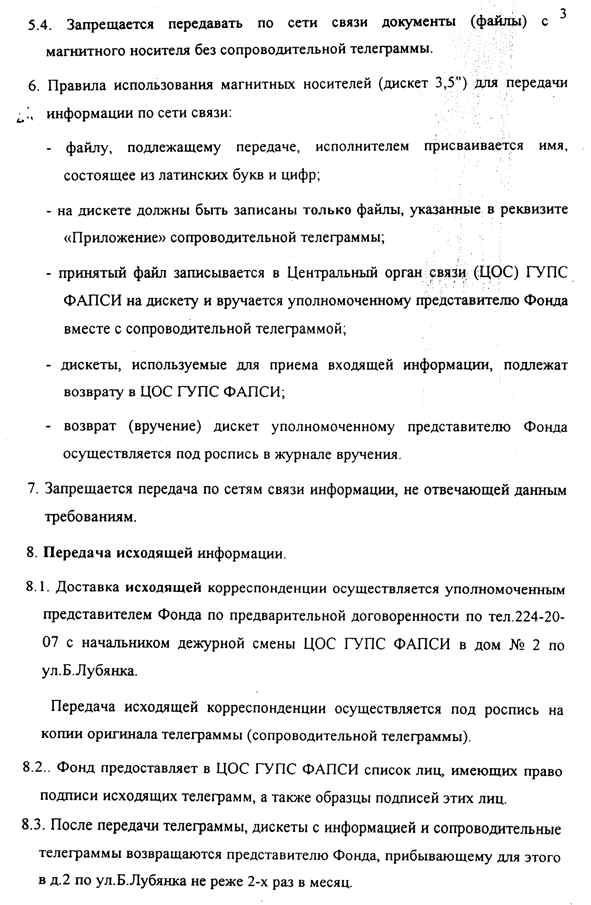 3

5.4. Запрещается передавать по сети связи документы (файлы) с магнитного носителя без сопроводительной телеграммы.

6. Правила использования магнитных носителей (дискет 3,5") для передачи информации по сети связи:

- файлу, подлежащему передаче, исполнителем присваивается имя, состоящее из латинских букв и цифр;

- на дискете должны быть записаны только файлы, указанные в реквизите «Приложение» сопроводительной телеграммы;

- принятый файл записывается в Центральный орган связи (ЦОС) ГУПС ФАПСИ на дискету и вручается уполномоченному представителю Фонда вместе с сопроводительной телеграммой;

- дискеты, используемые для приема входящей информации, подлежат возврату в ЦОС ГУПС ФАПСИ;

- возврат (вручение) дискет уполномоченному представителю Фонда осуществляется под роспись в журнале вручения.

7. Запрещается передача по сетям связи информации, не отвечающей данным требованиям.

8. Передача исходящей информации.

8.1. Доставка исходящей корреспонденции осуществляется уполномоченным представителем Фонда по предварительной договоренности по тел.224-20-07 с начальником дежурной смены ЦОС ГУПС ФАПСИ в дом № 2 по ул.Б.Лубянка.

Передача исходящей корреспонденции осуществляется под роспись на копии оригинала телеграммы (сопроводительной телеграммы).

8.2.. Фонд предоставляет в ЦОС ГУПС ФАПСИ список лиц, имеющих право подписи исходящих телеграмм, а также образцы подписей этих лиц.

8.3. После передачи телеграммы, дискеты с информацией и сопроводительные телеграммы возвращаются представителю Фонда, прибывающему для этого в д.2 по ул.Б.Лубянка не реже 2-х раз в месяц.